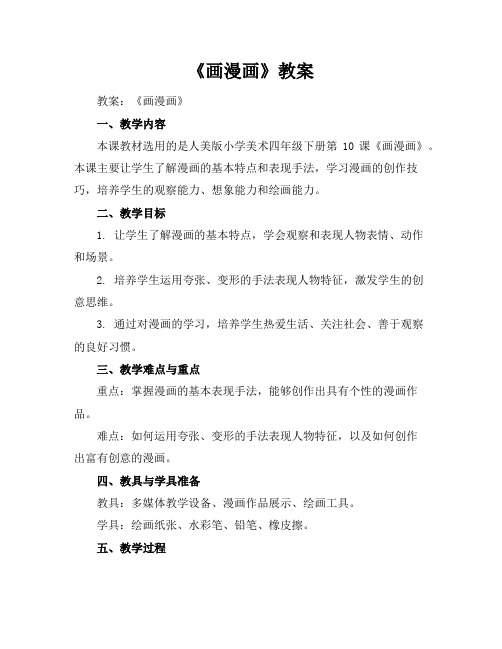 《画漫画》教案

教案：《画漫画》

一、教学内容

本课教材选用的是人美版小学美术四年级下册第 10 课《画漫画》。本课主要让学生了解漫画的基本特点和表现手法，学习漫画的创作技巧，培养学生的观察能力、想象能力和绘画能力。

二、教学目标

1. 让学生了解漫画的基本特点，学会观察和表现人物表情、动作和场景。

2. 培养学生运用夸张、变形的手法表现人物特征，激发学生的创意思维。

3. 通过对漫画的学习，培养学生热爱生活、关注社会、善于观察的良好习惯。

三、教学难点与重点

重点：掌握漫画的基本表现手法，能够创作出具有个性的漫画作品。

难点：如何运用夸张、变形的手法表现人物特征，以及如何创作出富有创意的漫画。

四、教具与学具准备

教具：多媒体教学设备、漫画作品展示、绘画工具。

学具：绘画纸张、水彩笔、铅笔、橡皮擦。

五、教学过程